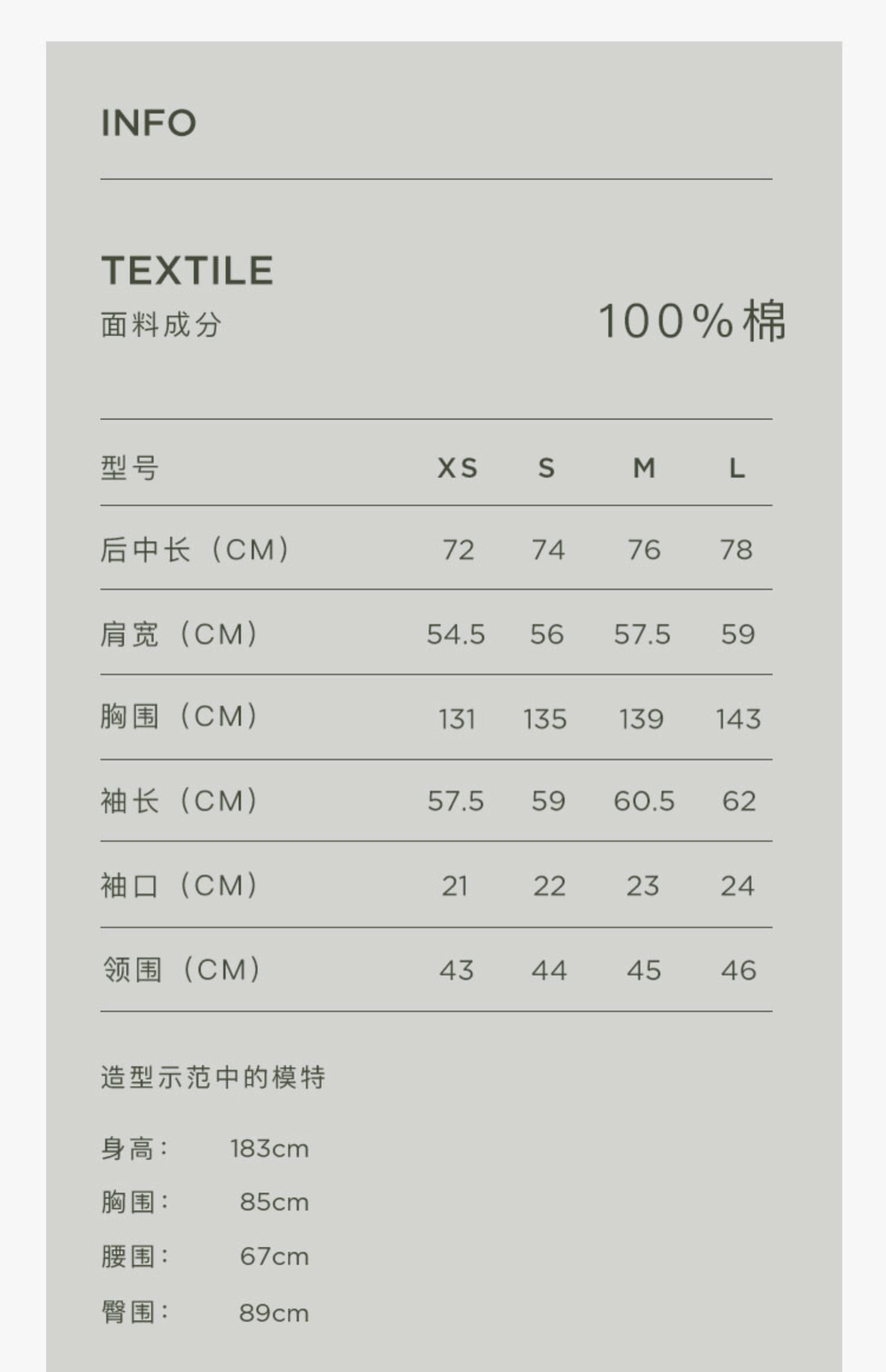 INFO

TEXTILE
面料成分

100%棉

| 型号 | XS | S | M | L |
|---|---|---|---|---|
| 后中长（CM） | 72 | 74 | 76 | 78 |
| 肩宽（CM） | 54.5 | 56 | 57.5 | 59 |
| 胸围（CM） | 131 | 135 | 139 | 143 |
| 袖长（CM） | 57.5 | 59 | 60.5 | 62 |
| 袖口（CM） | 21 | 22 | 23 | 24 |
| 领围（CM） | 43 | 44 | 45 | 46 |

造型示范中的模特

身高： 183cm
胸围： 85cm
腰围： 67cm
臀围： 89cm